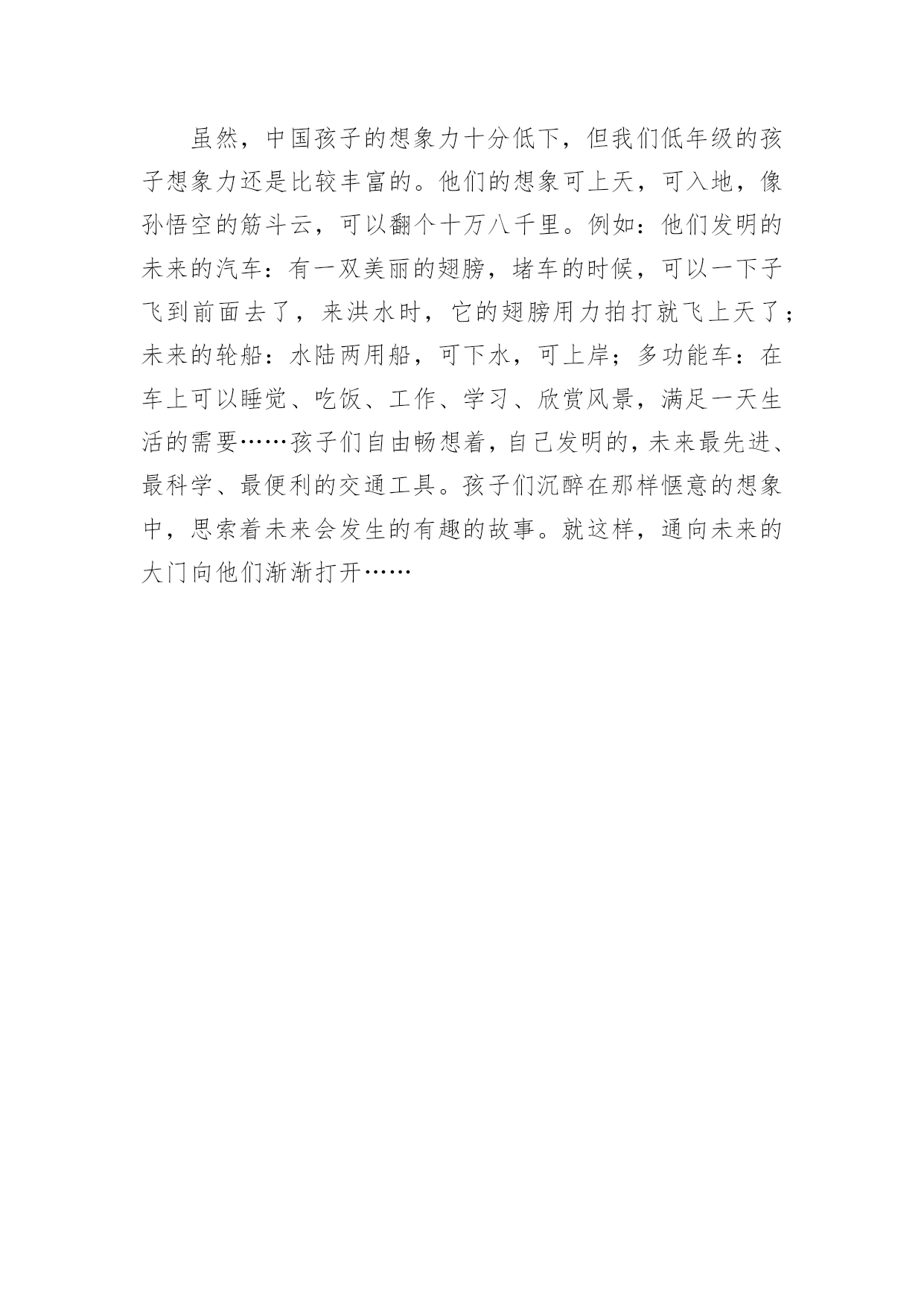 虽然，中国孩子的想象力十分低下，但我们低年级的孩子想象力还是比较丰富的。他们的想象可上天，可入地，像孙悟空的筋斗云，可以翻个十万八千里。例如：他们发明的未来的汽车：有一双美丽的翅膀，堵车的时候，可以一下子飞到前面去了，来洪水时，它的翅膀用力拍打就飞上天了；未来的轮船：水陆两用船，可下水，可上岸；多功能车：在车上可以睡觉、吃饭、工作、学习、欣赏风景，满足一天生活的需要……孩子们自由畅想着，自己发明的，未来最先进、最科学、最便利的交通工具。孩子们沉醉在那样惬意的想象中，思索着未来会发生的有趣的故事。就这样，通向未来的大门向他们渐渐打开……